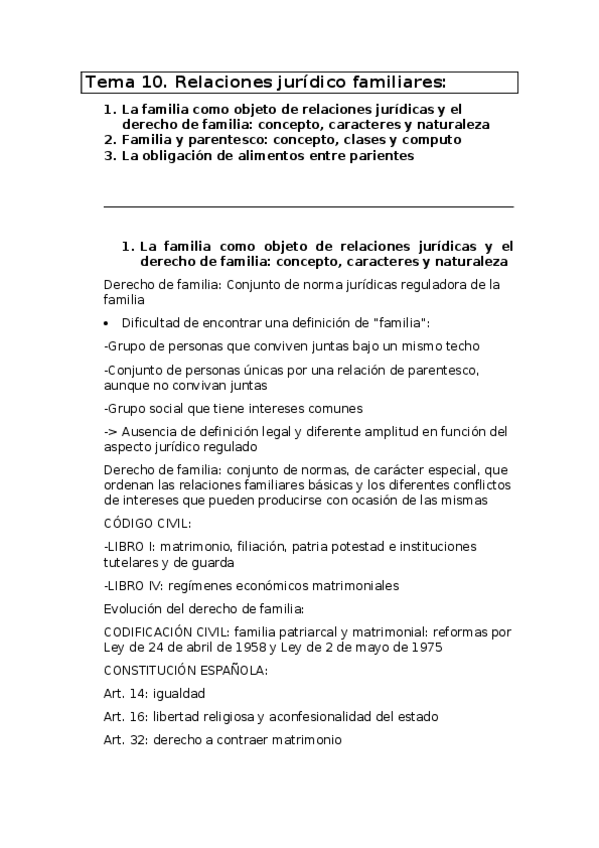 Tema 10. Relaciones jurídico familiares:

1. La familia como objeto de relaciones jurídicas y el derecho de familia: concepto, caracteres y naturaleza
2. Familia y parentesco: concepto, clases y computo
3. La obligación de alimentos entre parientes

1. La familia como objeto de relaciones jurídicas y el derecho de familia: concepto, caracteres y naturaleza

Derecho de familia: Conjunto de norma jurídicas reguladora de la familia

• Dificultad de encontrar una definición de "familia":

-Grupo de personas que conviven juntas bajo un mismo techo

-Conjunto de personas únicas por una relación de parentesco, aunque no convivan juntas

-Grupo social que tiene intereses comunes

-> Ausencia de definición legal y diferente amplitud en función del aspecto jurídico regulado

Derecho de familia: conjunto de normas, de carácter especial, que ordenan las relaciones familiares básicas y los diferentes conflictos de intereses que pueden producirse con ocasión de las mismas

CÓDIGO CIVIL:

-LIBRO I: matrimonio, filiación, patria potestad e instituciones tutelares y de guarda

-LIBRO IV: regímenes económicos matrimoniales

Evolución del derecho de familia:

CODIFICACIÓN CIVIL: familia patriarcal y matrimonial: reformas por Ley de 24 de abril de 1958 y Ley de 2 de mayo de 1975

CONSTITUCIÓN ESPAÑOLA:

Art. 14: igualdad

Art. 16: libertad religiosa y aconfesionalidad del estado

Art. 32: derecho a contraer matrimonio